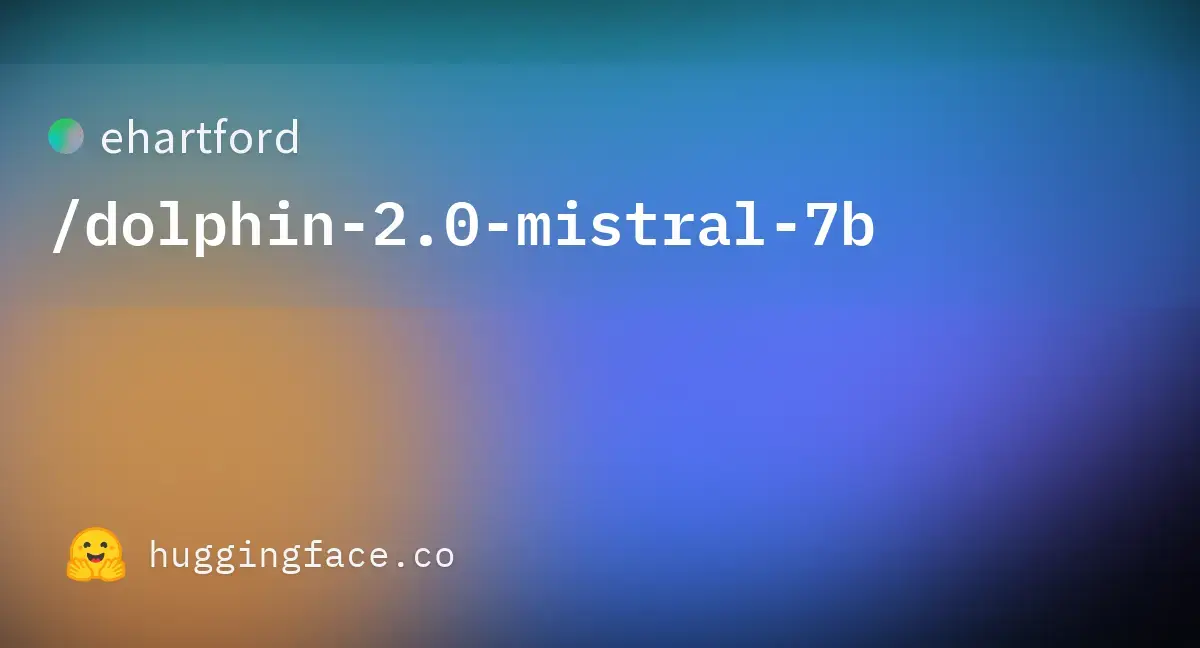 ehartford

/dolphin-2.0-mistral-7b

huggingface.co